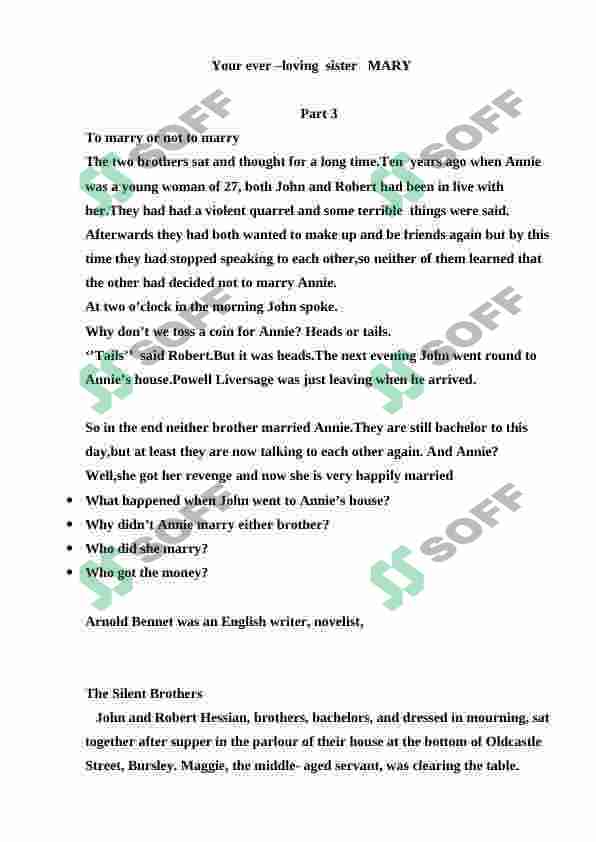 Your ever –loving sister MARY

Part 3

To marry or not to marry

The two brothers sat and thought for a long time.Ten years ago when Annie was a young woman of 27, both John and Robert had been in live with her.They had had a violent quarrel and some terrible things were said. Afterwards they had both wanted to make up and be friends again but by this time they had stopped speaking to each other,so neither of them learned that the other had decided not to marry Annie.

At two o'clock in the morning John spoke.

Why don't we toss a coin for Annie? Heads or tails.

''Tails'' said Robert.But it was heads.The next evening John went round to Annie's house.Powell Liversage was just leaving when he arrived.

So in the end neither brother married Annie.They are still bachelor to this day,but at least they are now talking to each other again. And Annie? Well,she got her revenge and now she is very happily married

• What happened when John went to Annie's house?
• Why didn't Annie marry either brother?
• Who did she marry?
• Who got the money?

Arnold Bennet was an English writer, novelist,

The Silent Brothers

John and Robert Hessian, brothers, bachelors, and dressed in mourning, sat together after supper in the parlour of their house at the bottom of Oldcastle Street, Bursley. Maggie, the middle- aged servant, was clearing the table.

SOFF SOFF SOFF SOFF